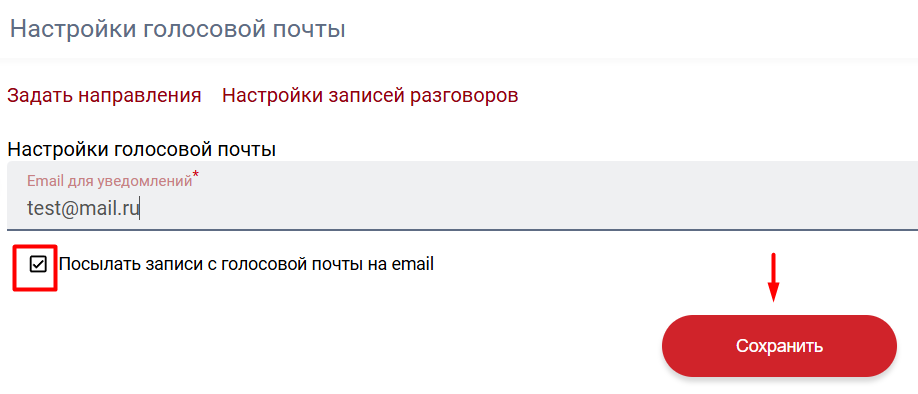 Настройки голосовой почты

Задать направления Настройки записей разговоров

Настройки голосовой почты

Email для уведомлений*

test@mail.ru

Посылать записи с голосовой почты на email

Сохранить